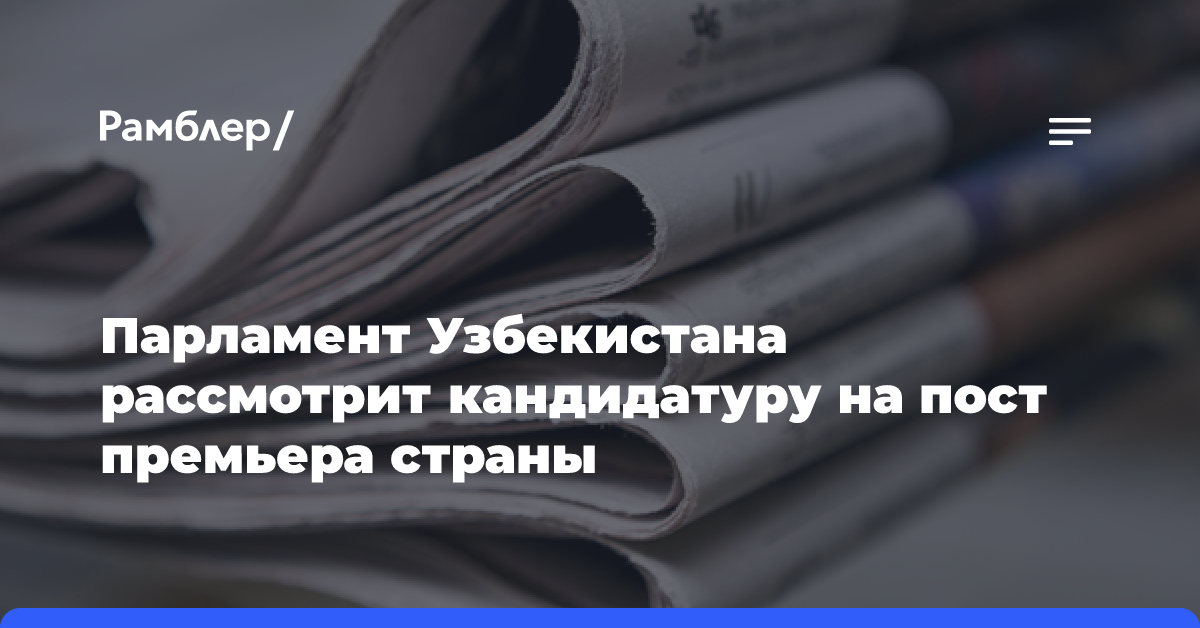 Рамблер/

Парламент Узбекистана рассмотрит кандидатуру на пост премьера страны